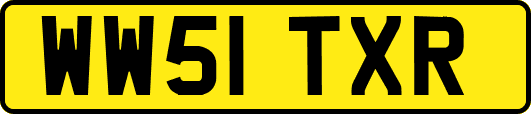 WW51 TXR